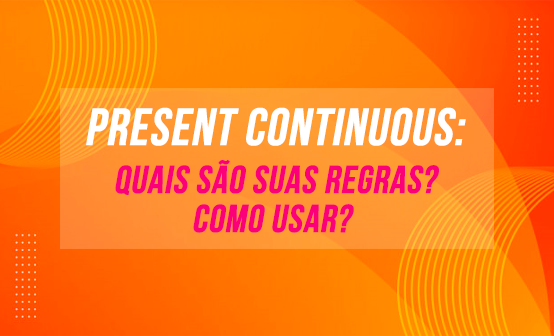 PRESENT CONTINUOUS:

QUAIS SÃO SUAS REGRAS? COMO USAR?